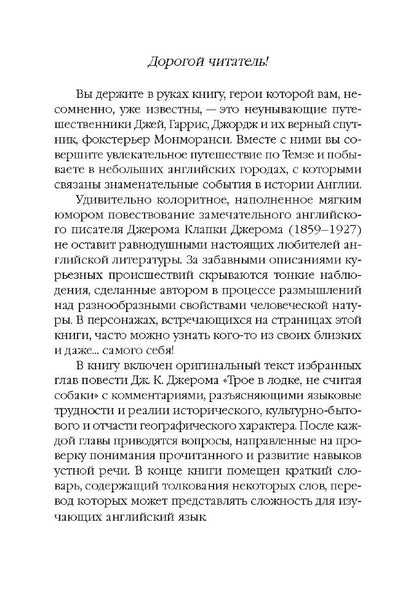 Дорогой читатель!

Вы держите в руках книгу, герои которой вам, несомненно, уже известны, — это неунывающие путешественники Джей, Гаррис, Джордж и их верный спутник, фокстерьер Монморанси. Вместе с ними вы совершите увлекательное путешествие по Темзе и побываете в небольших английских городах, с которыми связаны знаменательные события в истории Англии.

Удивительно колоритное, наполненное мягким юмором повествование замечательного английского писателя Джерома Клапки Джерома (1859–1927) не оставит равнодушными настоящих любителей английской литературы. За забавными описаниями курьезных происшествий скрываются тонкие наблюдения, сделанные автором в процессе размышлений над разнообразными свойствами человеческой натуры. В персонажах, встречающихся на страницах этой книги, часто можно узнать кого-то из своих близких и даже... самого себя!

В книгу включен оригинальный текст избранных глав повести Дж. К. Джерома «Трое в лодке, не считая собаки» с комментариями, разъясняющими языковые трудности и реалии исторического, культурно-бытового и отчасти географического характера. После каждой главы приводятся вопросы, направленные на проверку понимания прочитанного и развитие навыков устной речи. В конце книги помещен краткий словарь, содержащий толкования некоторых слов, перевод которых может представлять сложность для изучающих английский язык.